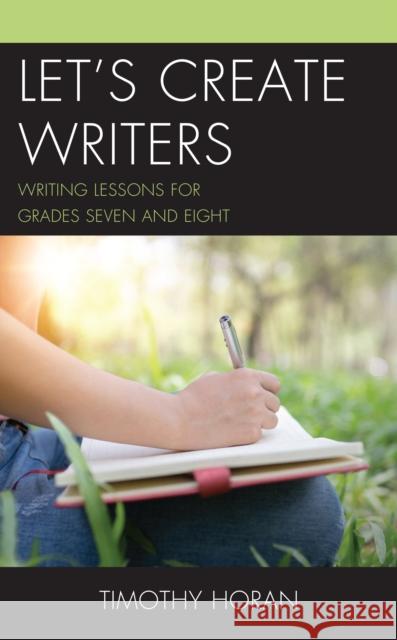 LET'S CREATE WRITERS

WRITING LESSONS FOR GRADES SEVEN AND EIGHT

TIMOTHY HORAN